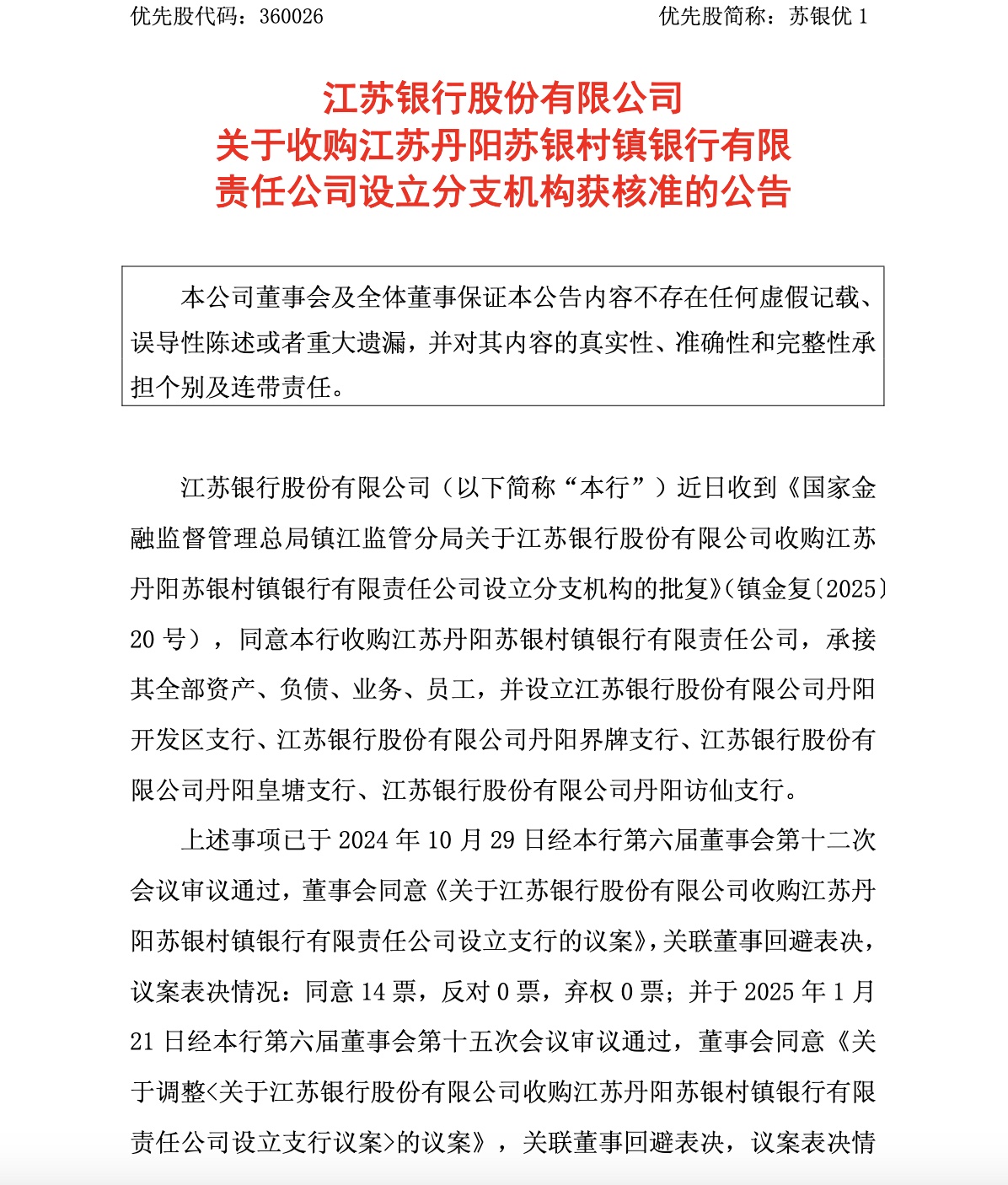 优先股代码：360026　　　　　　　　　　　　　优先股简称：苏银优 1

江苏银行股份有限公司
关于收购江苏丹阳苏银村镇银行有限责任公司设立分支机构获核准的公告

本公司董事会及全体董事保证本公告内容不存在任何虚假记载、误导性陈述或者重大遗漏，并对其内容的真实性、准确性和完整性承担个别及连带责任。

江苏银行股份有限公司（以下简称“本行”）近日收到《国家金融监督管理总局镇江监管分局关于江苏银行股份有限公司收购江苏丹阳苏银村镇银行有限责任公司设立分支机构的批复》(镇金复〔2025〕20 号），同意本行收购江苏丹阳苏银村镇银行有限责任公司，承接其全部资产、负债、业务、员工，并设立江苏银行股份有限公司丹阳开发区支行、江苏银行股份有限公司丹阳界牌支行、江苏银行股份有限公司丹阳皇塘支行、江苏银行股份有限公司丹阳访仙支行。

上述事项已于 2024 年 10 月 29 日经本行第六届董事会第十二次会议审议通过，董事会同意《关于江苏银行股份有限公司收购江苏丹阳苏银村镇银行有限责任公司设立支行的议案》，关联董事回避表决，议案表决情况：同意 14 票，反对 0 票，弃权 0 票；并于 2025 年 1 月 21 日经本行第六届董事会第十五次会议审议通过，董事会同意《关于调整<关于江苏银行股份有限公司收购江苏丹阳苏银村镇银行有限责任公司设立支行议案>的议案》，关联董事回避表决，议案表决情